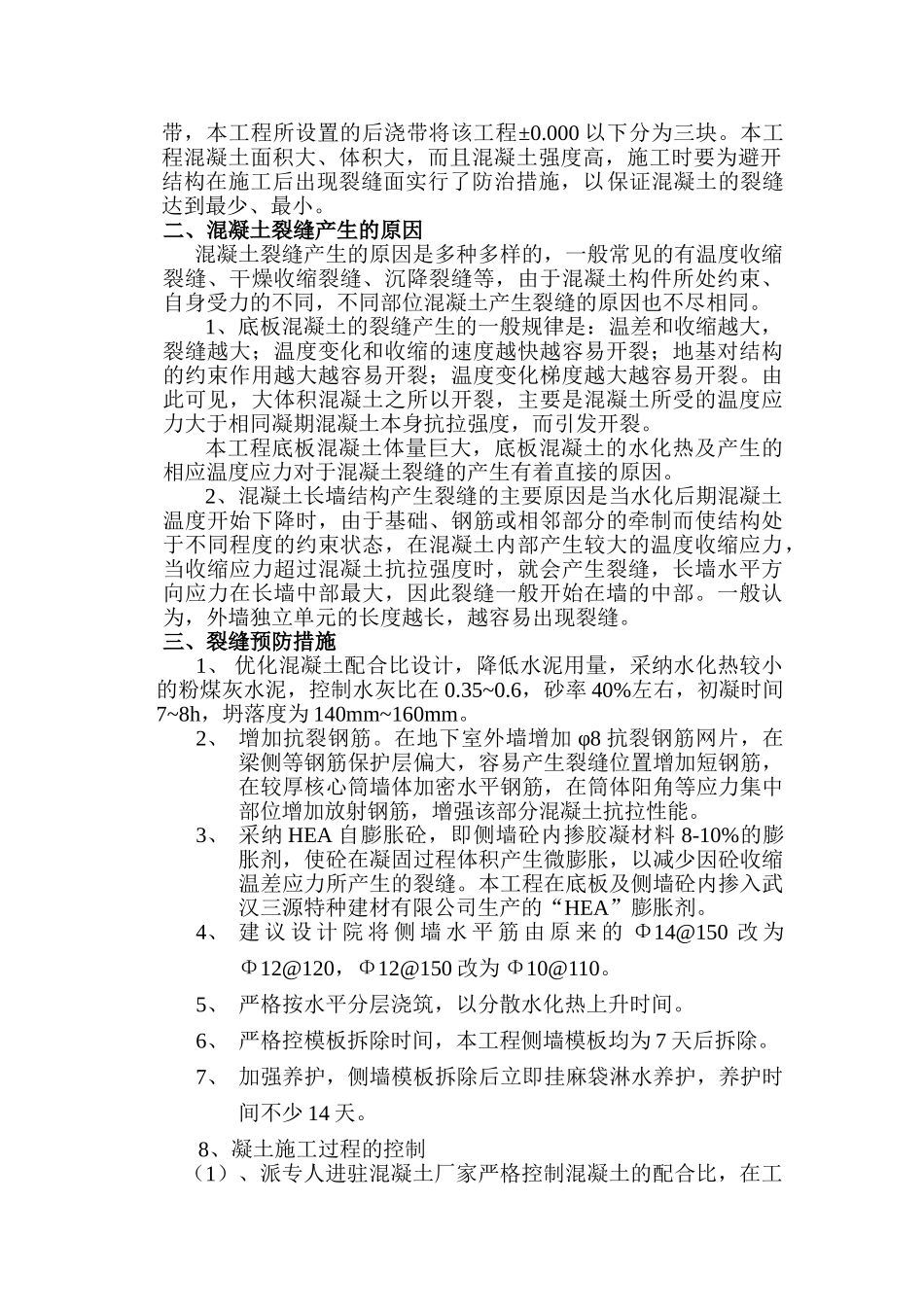 带，本工程所设置的后浇带将该工程±0.000 以下分为三块。本工程混凝土面积大、体积大，而且混凝土强度高，施工时要为避开结构在施工后出现裂缝面实行了防治措施，以保证混凝土的裂缝达到最少、最小。
二、混凝土裂缝产生的原因
混凝土裂缝产生的原因是多种多样的，一般常见的有温度收缩裂缝、干燥收缩裂缝、沉降裂缝等，由于混凝土构件所处约束、自身受力的不同，不同部位混凝土产生裂缝的原因也不尽相同。
1、底板混凝土的裂缝产生的一般规律是：温差和收缩越大，裂缝越大；温度变化和收缩的速度越快越容易开裂；地基对结构的约束作用越大越容易开裂；温度变化梯度越大越容易开裂。由此可见，大体积混凝土之所以开裂，主要是混凝土所受的温度应力大于相同凝期混凝土本身抗拉强度，而引发开裂。
本工程底板混凝土体量巨大，底板混凝土的水化热及产生的相应温度应力对于混凝土裂缝的产生有着直接的原因。
2、混凝土长墙结构产生裂缝的主要原因是当水化后期混凝土温度开始下降时，由于基础、钢筋或相邻部分的牵制而使结构处于不同程度的约束状态，在混凝土内部产生较大的温度收缩应力，当收缩应力超过混凝土抗拉强度时，就会产生裂缝，长墙水平方向应力在长墙中部最大，因此裂缝一般开始在墙的中部。一般认为，外墙独立单元的长度越长，越容易出现裂缝。
三、裂缝预防措施
1、 优化混凝土配合比设计，降低水泥用量，采纳水化热较小的粉煤灰水泥，控制水灰比在 0.35~0.6，砂率 40%左右，初凝时间 7~8h，坍落度为 140mm~160mm。
2、 增加抗裂钢筋。在地下室外墙增加 φ8 抗裂钢筋网片，在梁侧等钢筋保护层偏大，容易产生裂缝位置增加短钢筋，在较厚核心筒墙体加密水平钢筋，在筒体阳角等应力集中部位增加放射钢筋，增强该部分混凝土抗拉性能。
3、 采纳 HEA 自膨胀砼，即侧墙砼内掺胶凝材料 8-10%的膨胀剂，使砼在凝固过程体积产生微膨胀，以减少因砼收缩温差应力所产生的裂缝。本工程在底板及侧墙砼内掺入武汉三源特种建材有限公司生产的“HEA”膨胀剂。
4、 建议设计院将侧墙水平筋由原来的 Φ14@150 改为 Φ12@120，Φ12@150 改为 Φ10@110。
5、 严格按水平分层浇筑，以分散水化热上升时间。
6、 严格控模板拆除时间，本工程侧墙模板均为 7 天后拆除。
7、 加强养护，侧墙模板拆除后立即挂麻袋淋水养护，养护时间不少 14 天。
8、凝土施工过程的控制
（1）、派专人进驻混凝土厂家严格控制混凝土的配合比，在工